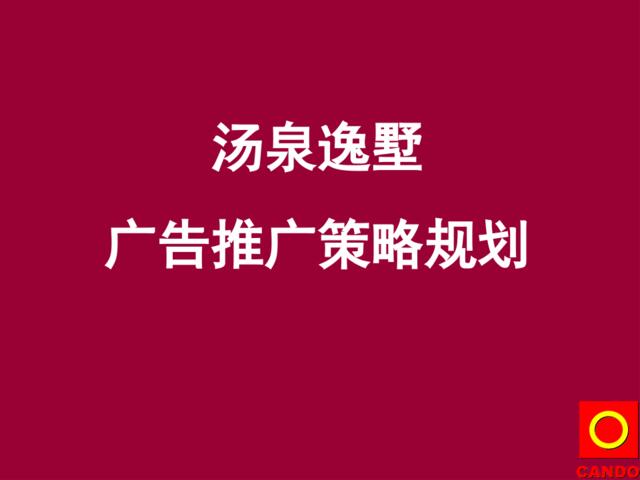 汤泉逸墅

广告推广策略规划

CANDO